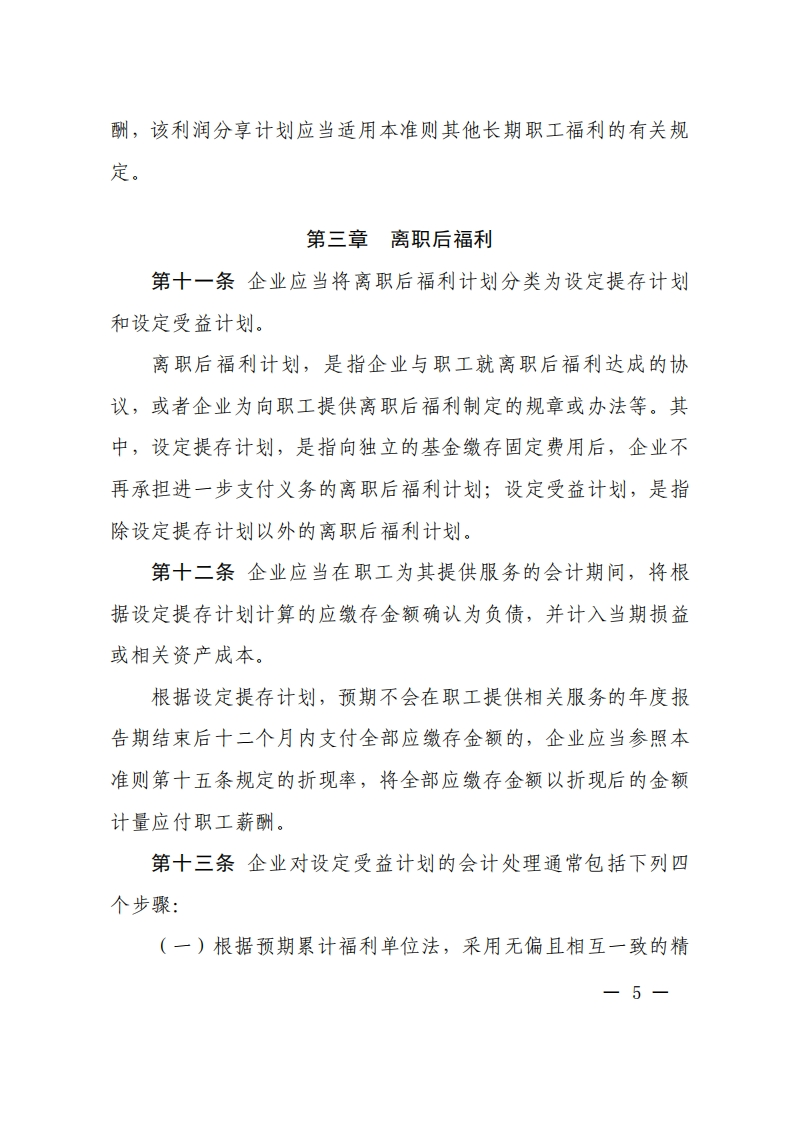 酬，该利润分享计划应当适用本准则其他长期职工福利的有关规定。

第三章　离职后福利

第十一条　企业应当将离职后福利计划分类为设定提存计划和设定受益计划。

离职后福利计划，是指企业与职工就离职后福利达成的协议，或者企业为向职工提供离职后福利制定的规章或办法等。其中，设定提存计划，是指向独立的基金缴存固定费用后，企业不再承担进一步支付义务的离职后福利计划；设定受益计划，是指除设定提存计划以外的离职后福利计划。

第十二条　企业应当在职工为其提供服务的会计期间，将根据设定提存计划计算的应缴存金额确认为负债，并计入当期损益或相关资产成本。

根据设定提存计划，预期不会在职工提供相关服务的年度报告期结束后十二个月内支付全部应缴存金额的，企业应当参照本准则第十五条规定的折现率，将全部应缴存金额以折现后的金额计量应付职工薪酬。

第十三条　企业对设定受益计划的会计处理通常包括下列四个步骤：

（一）根据预期累计福利单位法，采用无偏且相互一致的精

— 5 —